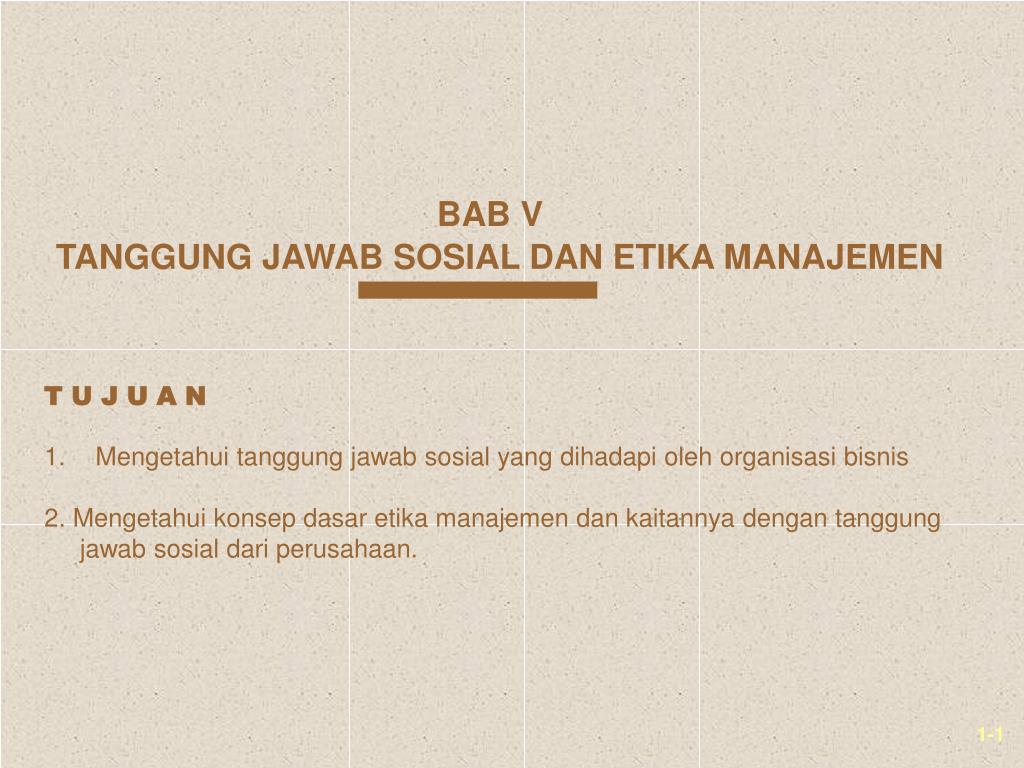 BAB V
TANGGUNG JAWAB SOSIAL DAN ETIKA MANAJEMEN

T U J U A N

1. Mengetahui tanggung jawab sosial yang dihadapi oleh organisasi bisnis

2. Mengetahui konsep dasar etika manajemen dan kaitannya dengan tanggung jawab sosial dari perusahaan.

1-1